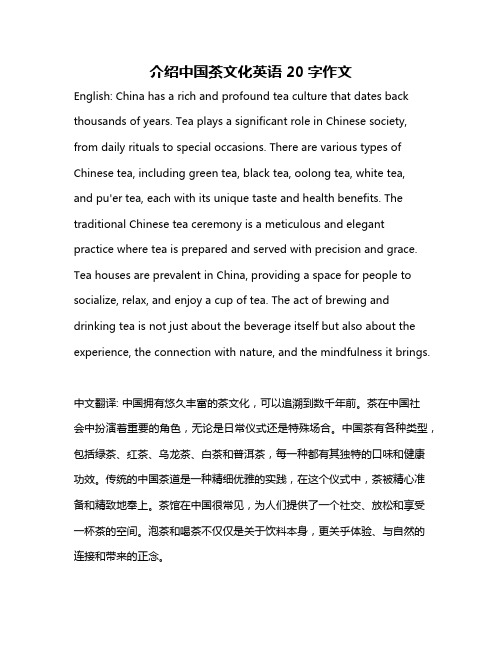 介绍中国茶文化英语 20 字作文

English: China has a rich and profound tea culture that dates back thousands of years. Tea plays a significant role in Chinese society, from daily rituals to special occasions. There are various types of Chinese tea, including green tea, black tea, oolong tea, white tea, and pu'er tea, each with its unique taste and health benefits. The traditional Chinese tea ceremony is a meticulous and elegant practice where tea is prepared and served with precision and grace. Tea houses are prevalent in China, providing a space for people to socialize, relax, and enjoy a cup of tea. The act of brewing and drinking tea is not just about the beverage itself but also about the experience, the connection with nature, and the mindfulness it brings.

中文翻译: 中国拥有悠久丰富的茶文化，可以追溯到数千年前。茶在中国社会中扮演着重要的角色，无论是日常仪式还是特殊场合。中国茶有各种类型，包括绿茶、红茶、乌龙茶、白茶和普洱茶，每一种都有其独特的口味和健康功效。传统的中国茶道是一种精细优雅的实践，在这个仪式中，茶被精心准备和精致地奉上。茶馆在中国很常见，为人们提供了一个社交、放松和享受一杯茶的空间。泡茶和喝茶不仅仅是关于饮料本身，更关乎体验、与自然的连接和带来的正念。